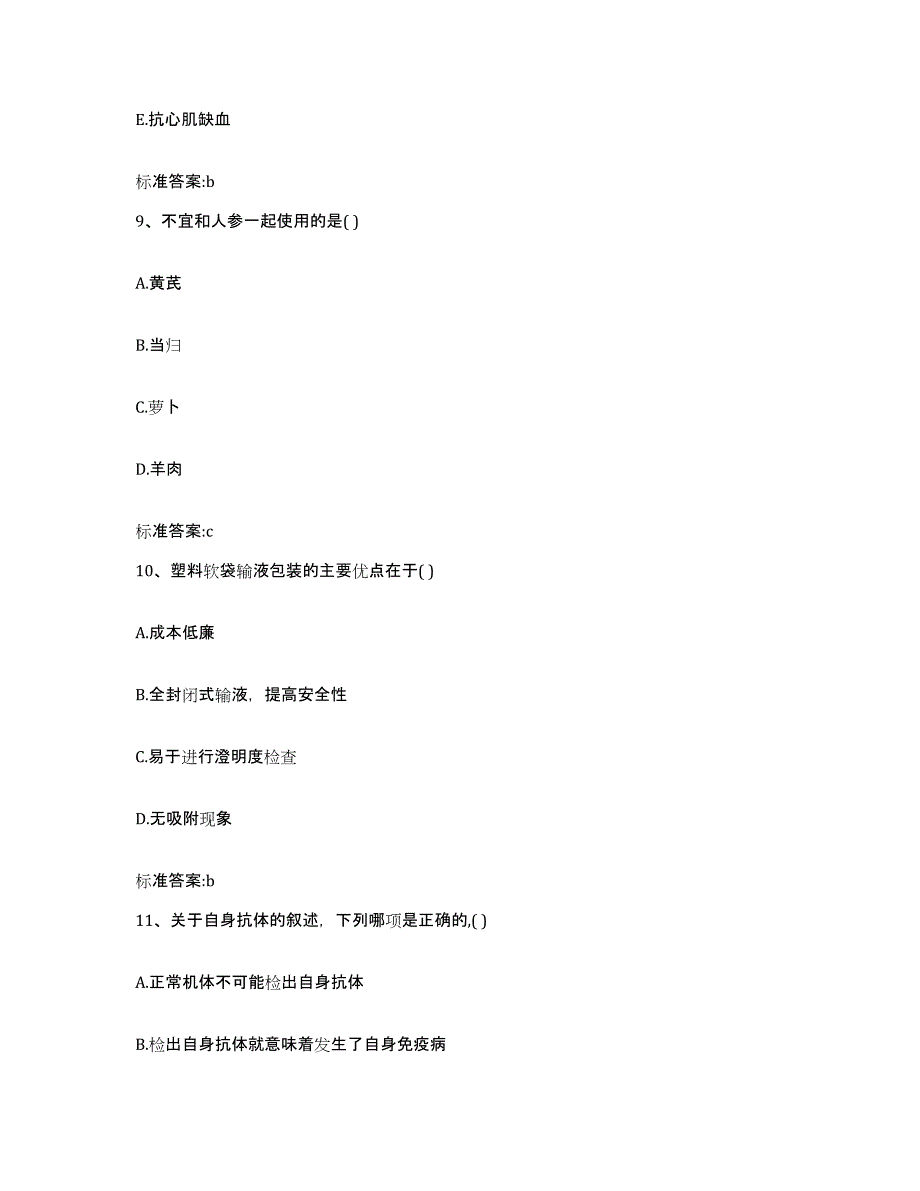 E.抗心肌缺血

标准答案:b

9、不宜和人参一起使用的是( )

A.黄芪

B.当归

C.萝卜

D.羊肉

标准答案:c

10、塑料软袋输液包装的主要优点在于( )

A.成本低廉

B.全封闭式输液，提高安全性

C.易于进行澄明度检查

D.无吸附现象

标准答案:b

11、关于自身抗体的叙述，下列哪项是正确的,( )

A.正常机体不可能检出自身抗体

B.检出自身抗体就意味着发生了自身免疫病